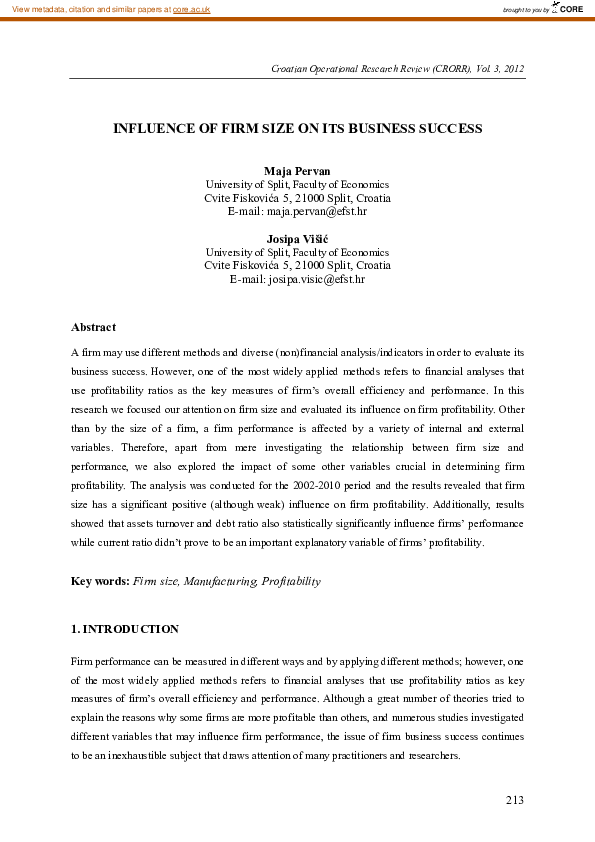 View metadata, citation and similar papers at core.ac.uk

brought to you by CORE

Croatian Operational Research Review (CRORR), Vol. 3, 2012

INFLUENCE OF FIRM SIZE ON ITS BUSINESS SUCCESS

Maja Pervan
University of Split, Faculty of Economics
Cvite Fiskovića 5, 21000 Split, Croatia
E-mail: maja.pervan@efst.hr

Josipa Višić
University of Split, Faculty of Economics
Cvite Fiskovića 5, 21000 Split, Croatia
E-mail: josipa.visic@efst.hr

Abstract

A firm may use different methods and diverse (non)financial analysis/indicators in order to evaluate its business success. However, one of the most widely applied methods refers to financial analyses that use profitability ratios as the key measures of firm's overall efficiency and performance. In this research we focused our attention on firm size and evaluated its influence on firm profitability. Other than by the size of a firm, a firm performance is affected by a variety of internal and external variables. Therefore, apart from mere investigating the relationship between firm size and performance, we also explored the impact of some other variables crucial in determining firm profitability. The analysis was conducted for the 2002-2010 period and the results revealed that firm size has a significant positive (although weak) influence on firm profitability. Additionally, results showed that assets turnover and debt ratio also statistically significantly influence firms' performance while current ratio didn't prove to be an important explanatory variable of firms' profitability.

Key words: Firm size, Manufacturing, Profitability

1. INTRODUCTION

Firm performance can be measured in different ways and by applying different methods; however, one of the most widely applied methods refers to financial analyses that use profitability ratios as key measures of firm's overall efficiency and performance. Although a great number of theories tried to explain the reasons why some firms are more profitable than others, and numerous studies investigated different variables that may influence firm performance, the issue of firm business success continues to be an inexhaustible subject that draws attention of many practitioners and researchers.

213